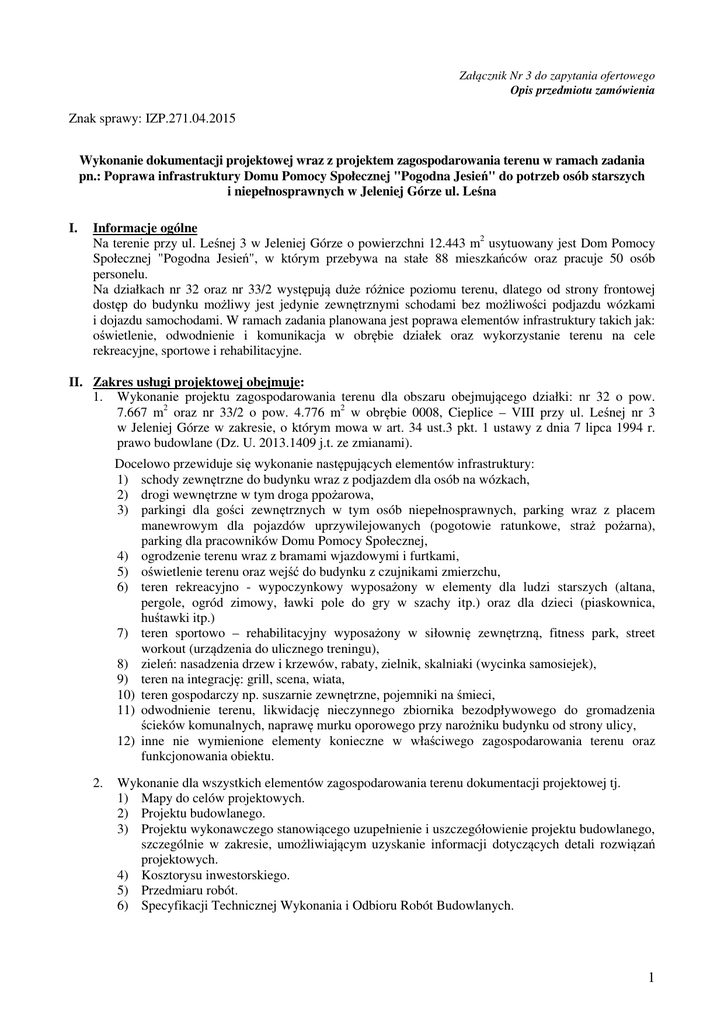 Załącznik Nr 3 do zapytania ofertowego
Opis przedmiotu zamówienia

Znak sprawy: IZP.271.04.2015

Wykonanie dokumentacji projektowej wraz z projektem zagospodarowania terenu w ramach zadania pn.: Poprawa infrastruktury Domu Pomocy Społecznej "Pogodna Jesień" do potrzeb osób starszych i niepełnosprawnych w Jeleniej Górze ul. Leśna

I. Informacje ogólne
Na terenie przy ul. Leśnej 3 w Jeleniej Górze o powierzchni 12.443 $m^2$ usytuowany jest Dom Pomocy Społecznej "Pogodna Jesień", w którym przebywa na stałe 88 mieszkańców oraz pracuje 50 osób personelu.
Na działkach nr 32 oraz nr 33/2 występują duże różnice poziomu terenu, dlatego od strony frontowej dostęp do budynku możliwy jest jedynie zewnętrznymi schodami bez możliwości podjazdu wózkami i dojazdu samochodami. W ramach zadania planowana jest poprawa elementów infrastruktury takich jak: oświetlenie, odwodnienie i komunikacja w obrębie działek oraz wykorzystanie terenu na cele rekreacyjne, sportowe i rehabilitacyjne.

II. Zakres usługi projektowej obejmuje:
1. Wykonanie projektu zagospodarowania terenu dla obszaru obejmującego działki: nr 32 o pow. 7.667 $m^2$ oraz nr 33/2 o pow. 4.776 $m^2$ w obrębie 0008, Cieplice – VIII przy ul. Leśnej nr 3 w Jeleniej Górze w zakresie, o którym mowa w art. 34 ust.3 pkt. 1 ustawy z dnia 7 lipca 1994 r. prawo budowlane (Dz. U. 2013.1409 j.t. ze zmianami).
Docelowo przewiduje się wykonanie następujących elementów infrastruktury:
1) schody zewnętrzne do budynku wraz z podjazdem dla osób na wózkach,
2) drogi wewnętrzne w tym droga ppożarowa,
3) parkingi dla gości zewnętrznych w tym osób niepełnosprawnych, parking wraz z placem manewrowym dla pojazdów uprzywilejowanych (pogotowie ratunkowe, straż pożarna), parking dla pracowników Domu Pomocy Społecznej,
4) ogrodzenie terenu wraz z bramami wjazdowymi i furtkami,
5) oświetlenie terenu oraz wejść do budynku z czujnikami zmierzchu,
6) teren rekreacyjno - wypoczynkowy wyposażony w elementy dla ludzi starszych (altana, pergole, ogród zimowy, ławki pole do gry w szachy itp.) oraz dla dzieci (piaskownica, huśtawki itp.)
7) teren sportowo – rehabilitacyjny wyposażony w siłownię zewnętrzną, fitness park, street workout (urządzenia do ulicznego treningu),
8) zieleń: nasadzenia drzew i krzewów, rabaty, zielnik, skalniaki (wycinka samosiejek),
9) teren na integrację: grill, scena, wiata,
10) teren gospodarczy np. suszarnie zewnętrzne, pojemniki na śmieci,
11) odwodnienie terenu, likwidację nieczynnego zbiornika bezodpływowego do gromadzenia ścieków komunalnych, naprawę murku oporowego przy narożniku budynku od strony ulicy,
12) inne nie wymienione elementy konieczne w właściwego zagospodarowania terenu oraz funkcjonowania obiektu.

2. Wykonanie dla wszystkich elementów zagospodarowania terenu dokumentacji projektowej tj.
1) Mapy do celów projektowych.
2) Projektu budowlanego.
3) Projektu wykonawczego stanowiącego uzupełnienie i uszczegółowienie projektu budowlanego, szczególnie w zakresie, umożliwiającym uzyskanie informacji dotyczących detali rozwiązań projektowych.
4) Kosztorysu inwestorskiego.
5) Przedmiaru robót.
6) Specyfikacji Technicznej Wykonania i Odbioru Robót Budowlanych.

1